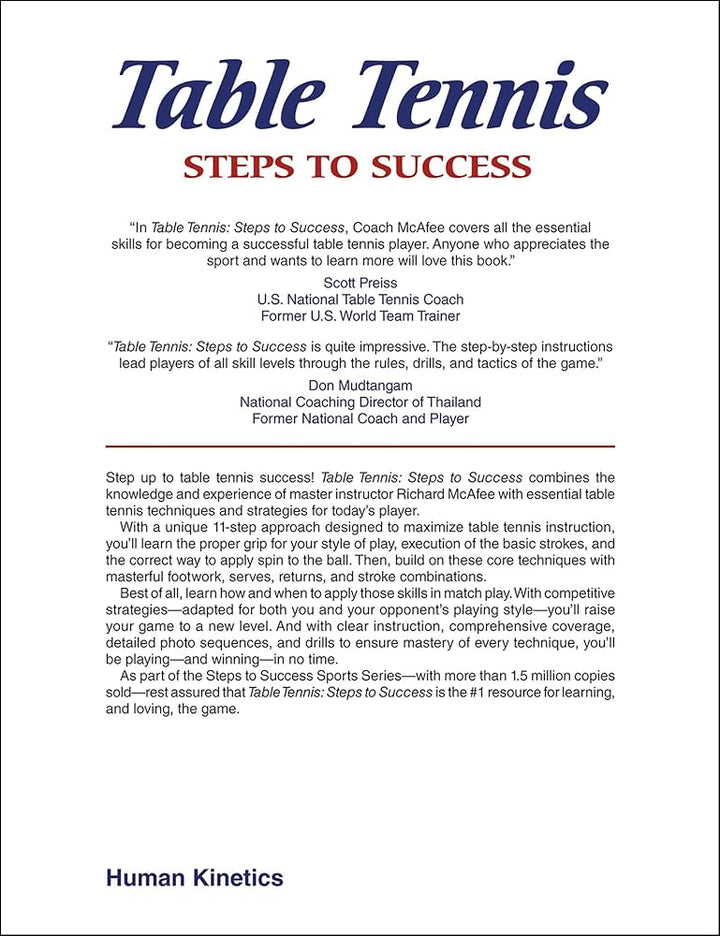 Table Tennis

STEPS TO SUCCESS

"In Table Tennis: Steps to Success, Coach McAfee covers all the essential skills for becoming a successful table tennis player. Anyone who appreciates the sport and wants to learn more will love this book."

Scott Preiss
U.S. National Table Tennis Coach
Former U.S. World Team Trainer

"Table Tennis: Steps to Success is quite impressive. The step-by-step instructions lead players of all skill levels through the rules, drills, and tactics of the game."

Don Mudtangam
National Coaching Director of Thailand
Former National Coach and Player

Step up to table tennis success! Table Tennis: Steps to Success combines the knowledge and experience of master instructor Richard McAfee with essential table tennis techniques and strategies for today's player.

With a unique 11-step approach designed to maximize table tennis instruction, you'll learn the proper grip for your style of play, execution of the basic strokes, and the correct way to apply spin to the ball. Then, build on these core techniques with masterful footwork, serves, returns, and stroke combinations.

Best of all, learn how and when to apply those skills in match play. With competitive strategies—adapted for both you and your opponent's playing style—you'll raise your game to a new level. And with clear instruction, comprehensive coverage, detailed photo sequences, and drills to ensure mastery of every technique, you'll be playing—and winning—in no time.

As part of the Steps to Success Sports Series—with more than 1.5 million copies sold—rest assured that Table Tennis: Steps to Success is the #1 resource for learning, and loving, the game.

Human Kinetics